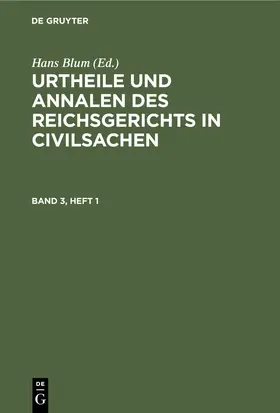 DE GRUYTER

Hans Blum (Ed.)

URTHEILE UND ANNALEN DES REICHSGERICHTS IN CIVILSACHEN

BAND 3, HEFT 1

DE G